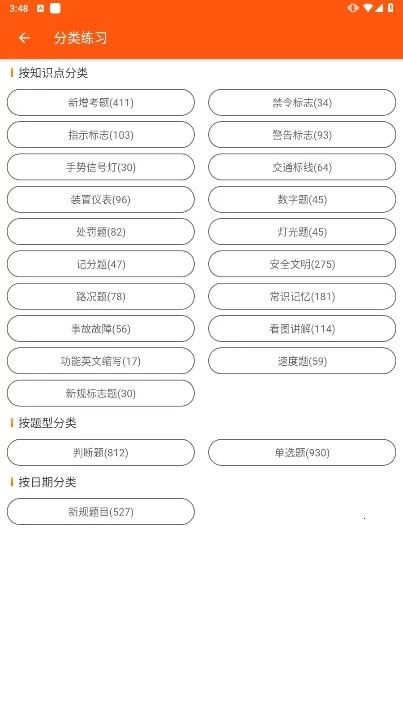 3:48

分类练习

按知识点分类

新增考题(411)
禁令标志(34)
指示标志(103)
警告标志(93)
手势信号灯(30)
交通标线(64)
装置仪表(96)
数字题(45)
处罚题(82)
灯光题(45)
记分题(47)
安全文明(275)
路况题(78)
常识记忆(181)
事故故障(56)
看图讲解(114)
功能英文缩写(17)
速度题(59)
新规标志题(30)

按题型分类

判断题(812)
单选题(930)

按日期分类

新规题目(527)